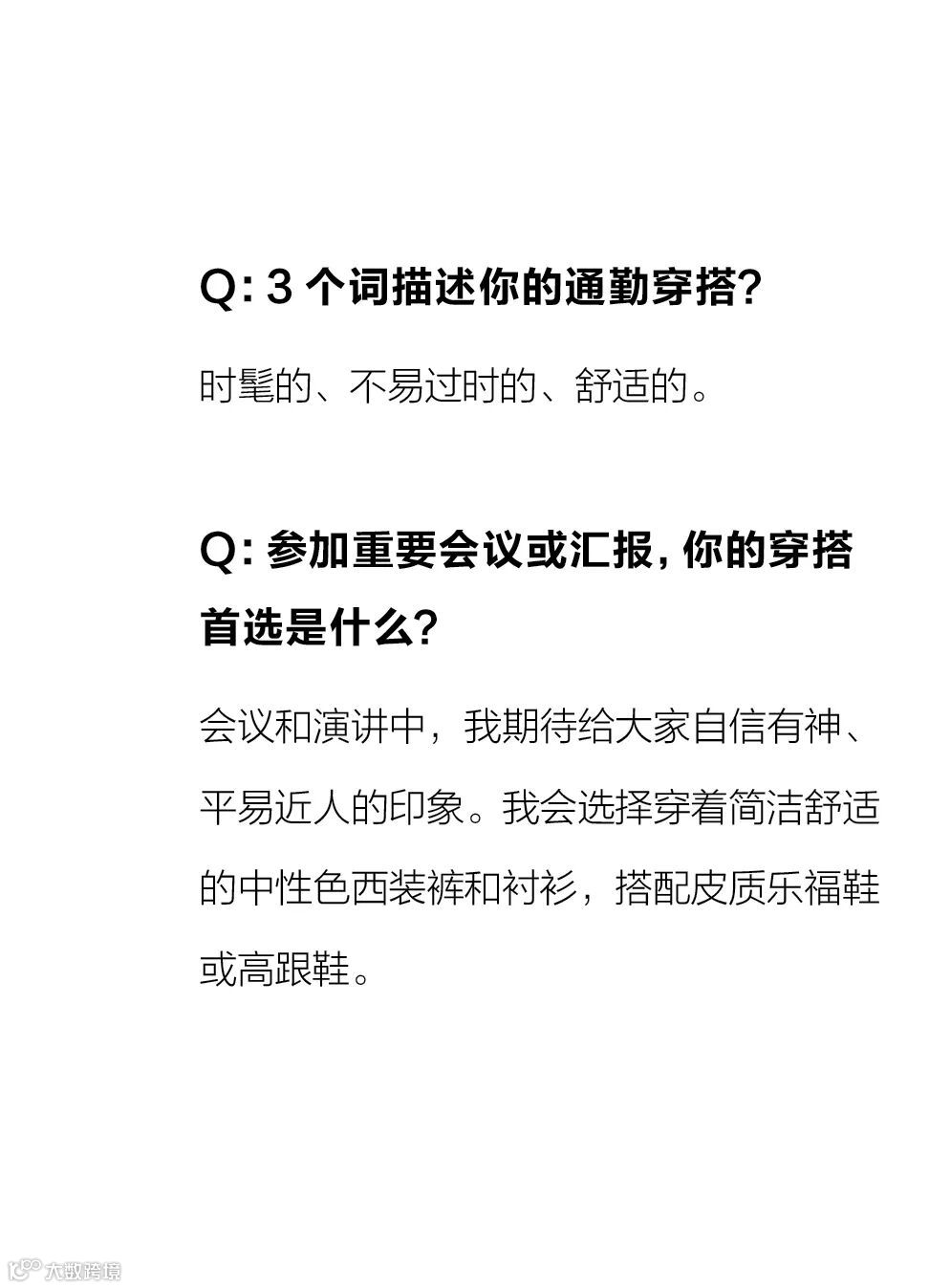 Q:3个词描述你的通勤穿搭?

时髦的、不易过时的、舒适的。

Q:参加重要会议或汇报,你的穿搭首选是什么?

会议和演讲中，我期待给大家自信有神、平易近人的印象。我会选择穿着简洁舒适的中性色西装裤和衬衫，搭配皮质乐福鞋或高跟鞋。

大数跨境